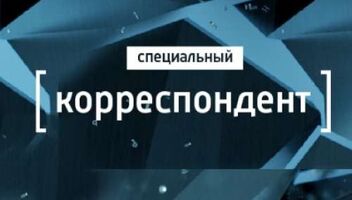 специальный
[ корреспондент ]